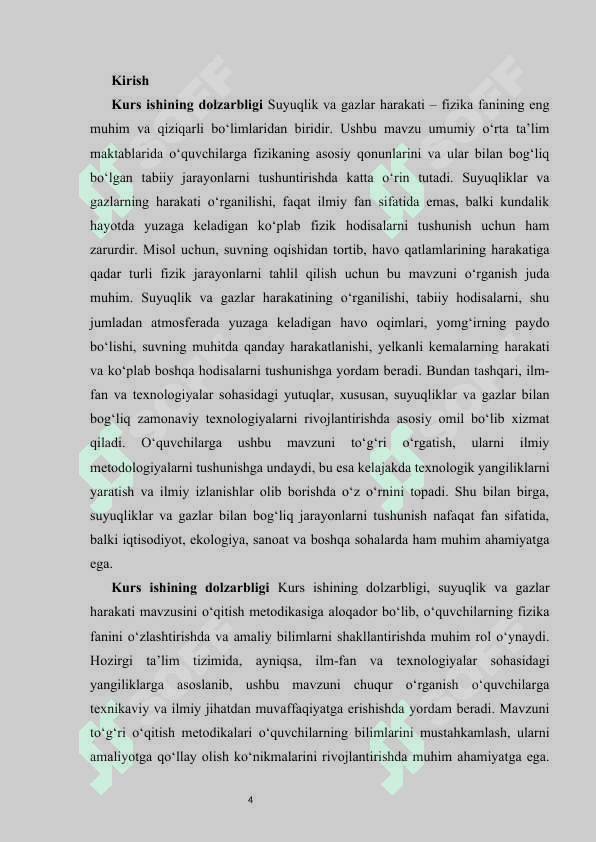 Kirish

Kurs ishining dolzarbligi Suyuqlik va gazlar harakati – fizika fanining eng muhim va qiziqarli bo‘limlaridan biridir. Ushbu mavzu umumiy o‘rta ta’lim maktablarida o‘quvchilarga fizikaning asosiy qonunlarini va ular bilan bog‘liq bo‘lgan tabiiy jarayonlarni tushuntirishda katta o‘rin tutadi. Suyuqliklar va gazlarning harakati o‘rganilishi, faqat ilmiy fan sifatida emas, balki kundalik hayotda yuzaga keladigan ko‘plab fizik hodisalarni tushunish uchun ham zarurdir. Misol uchun, suvning oqishidan tortib, havo qatlamlarining harakatiga qadar turli fizik jarayonlarni tahlil qilish uchun bu mavzuni o‘rganish juda muhim. Suyuqlik va gazlar harakatining o‘rganilishi, tabiiy hodisalarni, shu jumladan atmosferada yuzaga keladigan havo oqimlari, yomg‘irning paydo bo‘lishi, suvning muhitda qanday harakatlanishi, yelkanli kemalarning harakati va ko‘plab boshqa hodisalarni tushunishga yordam beradi. Bundan tashqari, ilm-fan va texnologiyalar sohasidagi yutuqlar, xususan, suyuqliklar va gazlar bilan bog‘liq zamonaviy texnologiyalarni rivojlantirishda asosiy omil bo‘lib xizmat qiladi. O‘quvchilarga ushbu mavzuni to‘g‘ri o‘rgatish, ularni ilmiy metodologiyalarni tushunishga undaydi, bu esa kelajakda texnologik yangiliklarni yaratish va ilmiy izlanishlar olib borishda o‘z o‘rnini topadi. Shu bilan birga, suyuqliklar va gazlar bilan bog‘liq jarayonlarni tushunish nafaqat fan sifatida, balki iqtisodiyot, ekologiya, sanoat va boshqa sohalarda ham muhim ahamiyatga ega.

Kurs ishining dolzarbligi Kurs ishining dolzarbligi, suyuqlik va gazlar harakati mavzusini o‘qitish metodikasiga aloqador bo‘lib, o‘quvchilarning fizika fanini o‘zlashtirishda va amaliy bilimlarni shakllantirishda muhim rol o‘ynaydi. Hozirgi ta’lim tizimida, ayniqsa, ilm-fan va texnologiyalar sohasidagi yangiliklarga asoslanib, ushbu mavzuni chuqur o‘rganish o‘quvchilarga texnikaviy va ilmiy jihatdan muvaffaqiyatga erishishda yordam beradi. Mavzuni to‘g‘ri o‘qitish metodikalari o‘quvchilarning bilimlarini mustahkamlash, ularni amaliyotga qo‘llay olish ko‘nikmalarini rivojlantirishda muhim ahamiyatga ega.

4